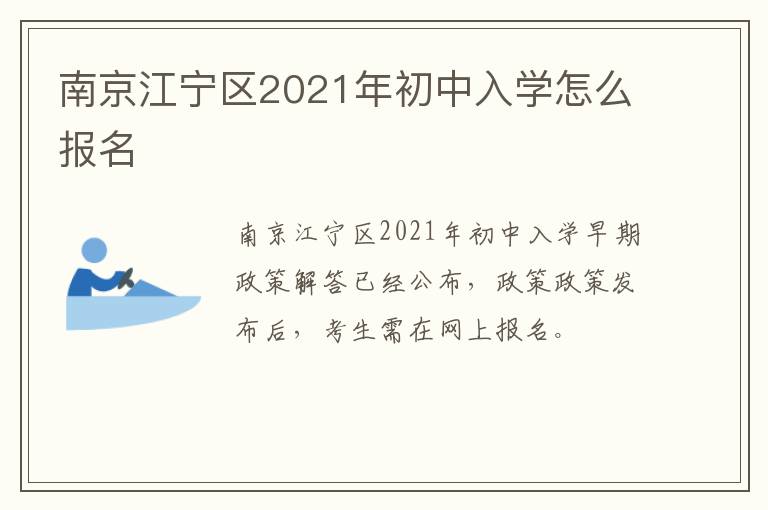 南京江宁区2021年初中入学怎么报名

南京江宁区2021年初中入学早期政策解答已经公布，政策政策发布后，考生需在网上报名。